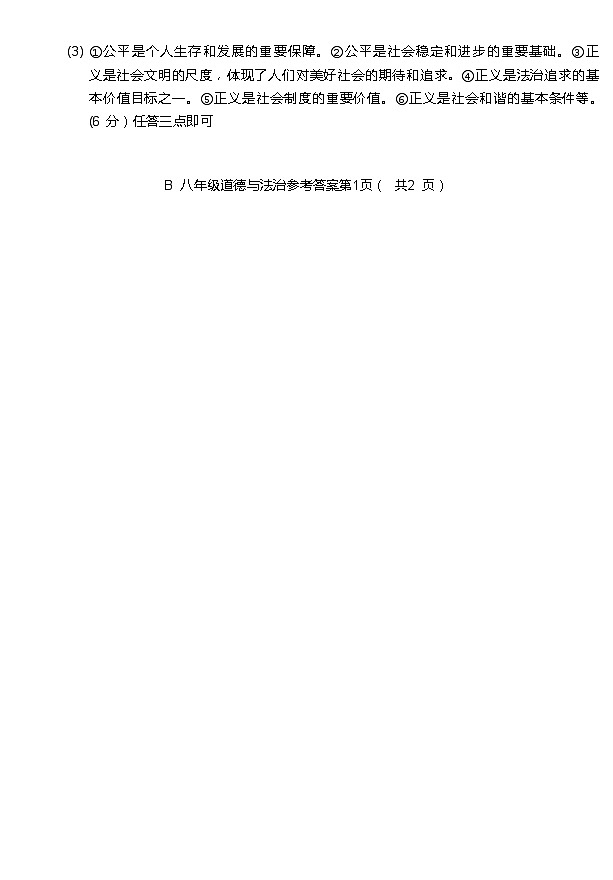 (3) ①公平是个人生存和发展的重要保障。②公平是社会稳定和进步的重要基础。③正义是社会文明的尺度，体现了人们对美好社会的期待和追求。④正义是法治追求的基本价值目标之一。⑤正义是社会制度的重要价值。⑥正义是社会和谐的基本条件等。(6 分）任答三点即可

B 八年级道德与法治参考答案第1页（ 共2 页）